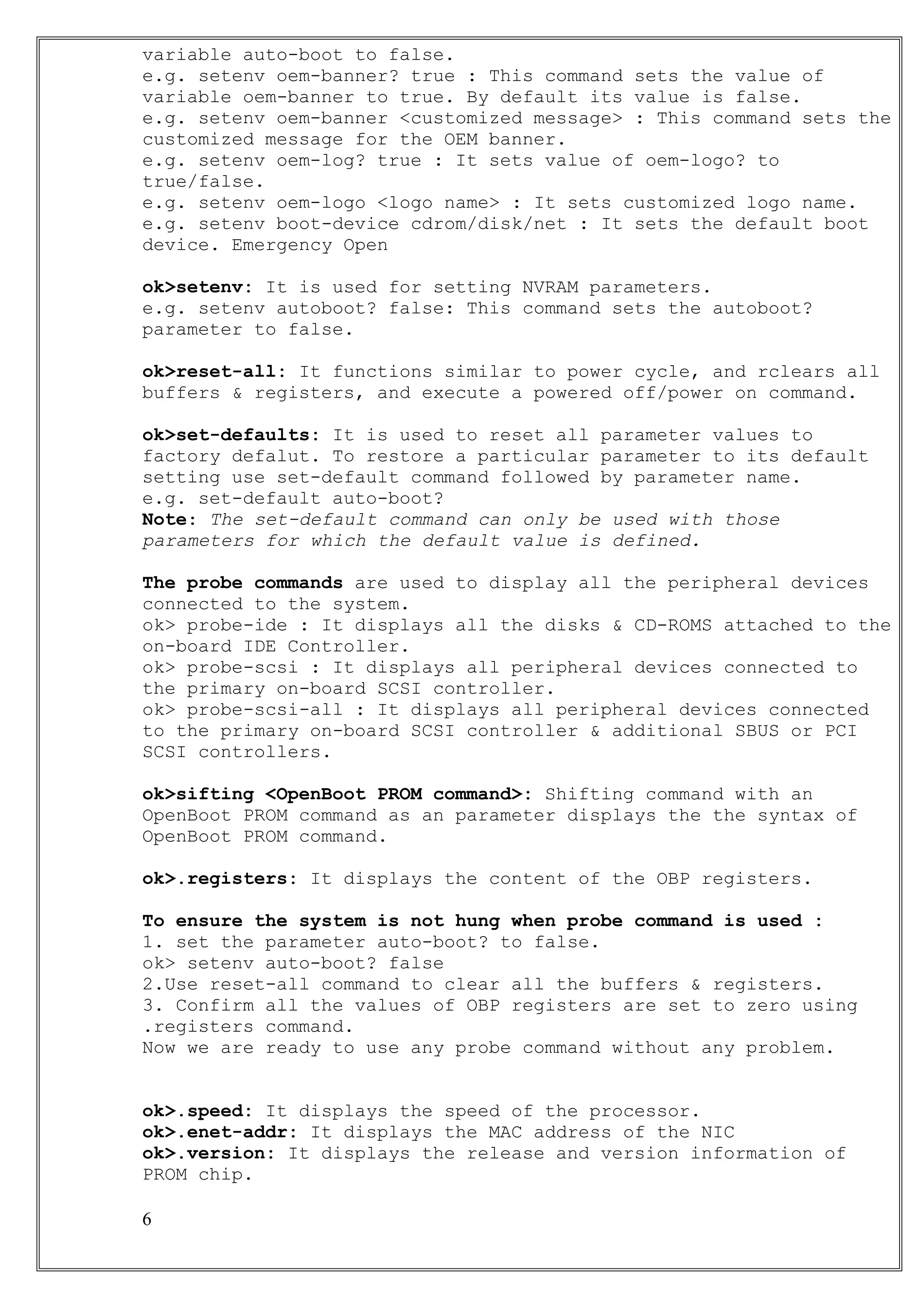 variable auto-boot to false.
e.g. setenv oem-banner? true : This command sets the value of variable oem-banner to true. By default its value is false.
e.g. setenv oem-banner <customized message> : This command sets the customized message for the OEM banner.
e.g. setenv oem-log? true : It sets value of oem-logo? to true/false.
e.g. setenv oem-logo <logo name> : It sets customized logo name.
e.g. setenv boot-device cdrom/disk/net : It sets the default boot device. Emergency Open

ok>setenv: It is used for setting NVRAM parameters.
e.g. setenv autoboot? false: This command sets the autoboot? parameter to false.

ok>reset-all: It functions similar to power cycle, and rclears all buffers & registers, and execute a powered off/power on command.

ok>set-defaults: It is used to reset all parameter values to factory defalut. To restore a particular parameter to its default setting use set-default command followed by parameter name.
e.g. set-default auto-boot?
Note: The set-default command can only be used with those parameters for which the default value is defined.

The probe commands are used to display all the peripheral devices connected to the system.
ok> probe-ide : It displays all the disks & CD-ROMS attached to the on-board IDE Controller.
ok> probe-scsi : It displays all peripheral devices connected to the primary on-board SCSI controller.
ok> probe-scsi-all : It displays all peripheral devices connected to the primary on-board SCSI controller & additional SBUS or PCI SCSI controllers.

ok>sifting <OpenBoot PROM command>: Shifting command with an OpenBoot PROM command as an parameter displays the the syntax of OpenBoot PROM command.

ok>.registers: It displays the content of the OBP registers.

To ensure the system is not hung when probe command is used :
1. set the parameter auto-boot? to false.
ok> setenv auto-boot? false
2.Use reset-all command to clear all the buffers & registers.
3. Confirm all the values of OBP registers are set to zero using .registers command.
Now we are ready to use any probe command without any problem.

ok>.speed: It displays the speed of the processor.
ok>.enet-addr: It displays the MAC address of the NIC
ok>.version: It displays the release and version information of PROM chip.

6